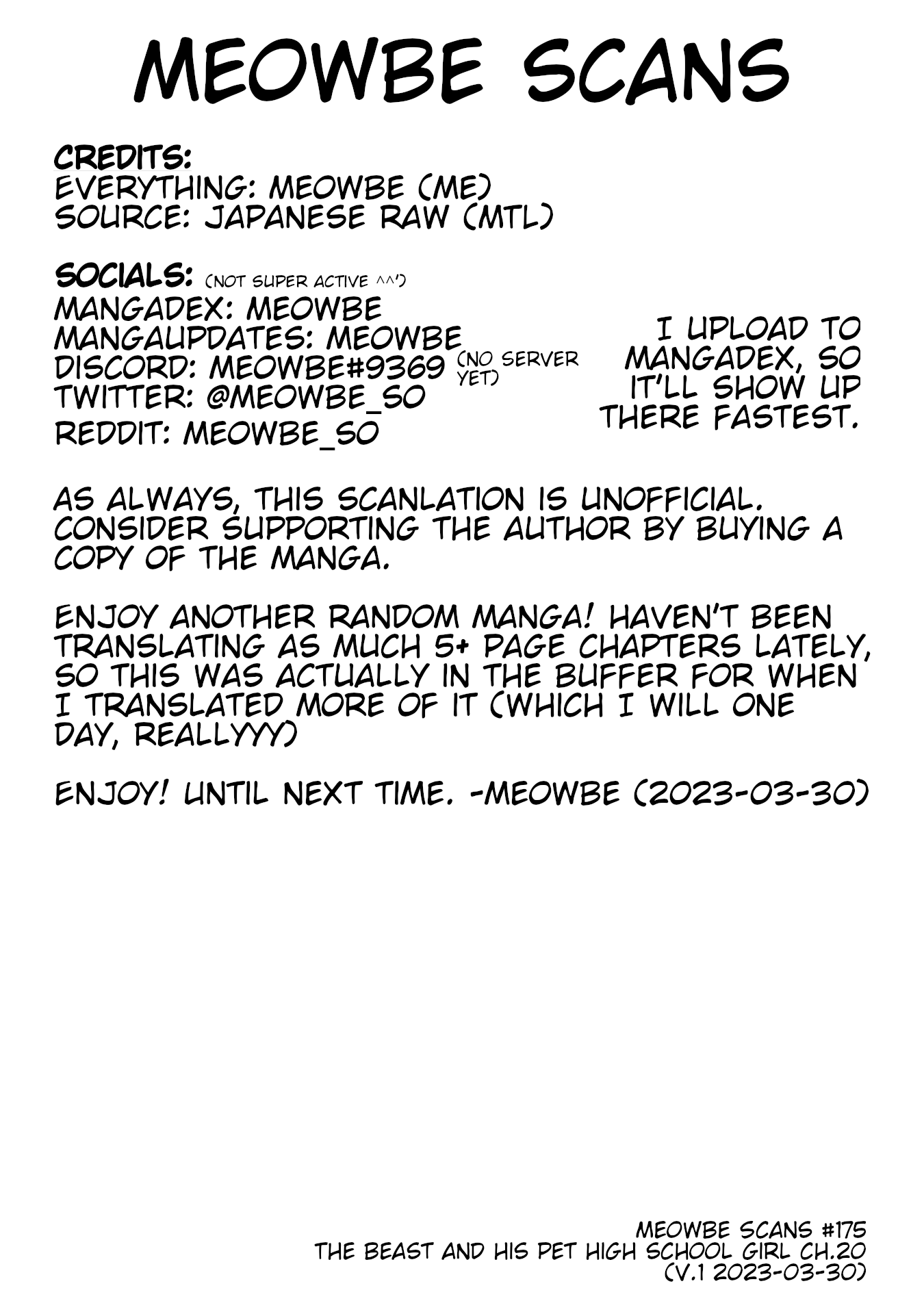 MEOWBE SCANS

CREDITS:
EVERYTHING: MEOWBE (ME)
SOURCE: JAPANESE RAW (MTL)

SOCIALS: (NOT SUPER ACTIVE ^^')
MANGADEX: MEOWBE
MANGAUPDATES: MEOWBE
DISCORD: MEOWBE#9369 (NO SERVER YET)
TWITTER: @MEOWBE_SO
REDDIT: MEOWBE_SO

I UPLOAD TO MANGADEX, SO IT'LL SHOW UP THERE FASTEST.

AS ALWAYS, THIS SCANLATION IS UNOFFICIAL. CONSIDER SUPPORTING THE AUTHOR BY BUYING A COPY OF THE MANGA.

ENJOY ANOTHER RANDOM MANGA! HAVEN'T BEEN TRANSLATING AS MUCH 5+ PAGE CHAPTERS LATELY, SO THIS WAS ACTUALLY IN THE BUFFER FOR WHEN I TRANSLATED MORE OF IT (WHICH I WILL ONE DAY, REALLYYY)

ENJOY! UNTIL NEXT TIME. -MEOWBE (2023-03-30)

MEOWBE SCANS #175
THE BEAST AND HIS PET HIGH SCHOOL GIRL CH.20
(V.1 2023-03-30)